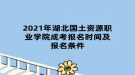 2021年湖北国土资源职业学院成考报名时间及报名条件